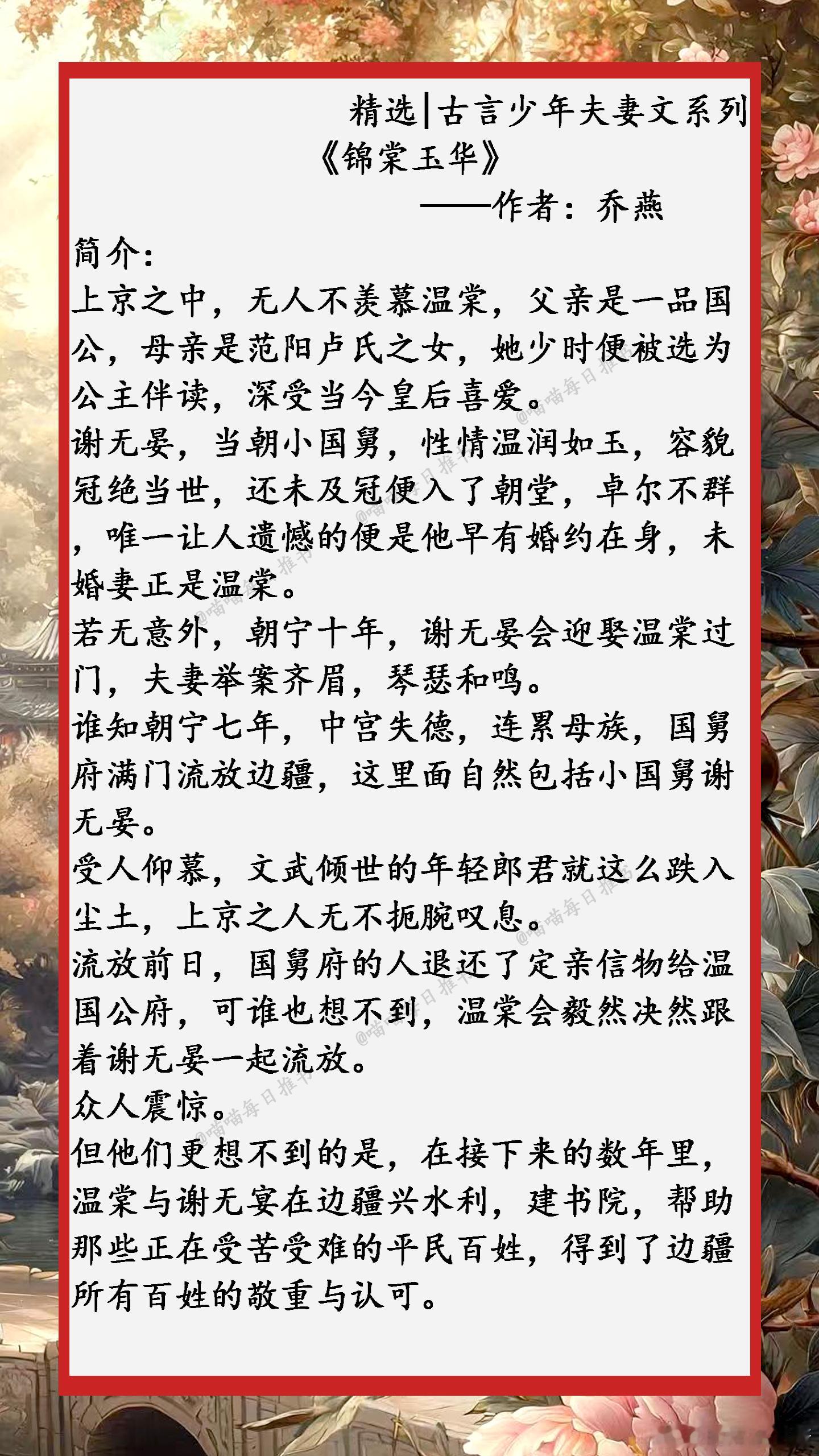 精选|古言少年夫妻文系列
《锦棠玉华》
——作者：乔燕

简介：
上京之中，无人不羡慕温棠，父亲是一品国公，母亲是范阳卢氏之女，她少时便被选为公主伴读，深受当今皇后喜爱。
谢无晏，当朝小国舅，性情温润如玉，容貌冠绝当世，还未及冠便入了朝堂，卓尔不群，唯一让人遗憾的便是他早有婚约在身，未婚妻正是温棠。
若无意外，朝宁十年，谢无晏会迎娶温棠过门，夫妻举案齐眉，琴瑟和鸣。
谁知朝宁七年，中宫失德，连累母族，国舅府满门流放边疆，这里面自然包括小国舅谢无晏。
受人仰慕，文武倾世的年轻郎君就这么跌入尘土，上京之人无不扼腕叹息。
流放前日，国舅府的人退还了定亲信物给温国公府，可谁也想不到，温棠会毅然决然跟着谢无晏一起流放。
众人震惊。
但他们更想不到的是，在接下来的数年里，温棠与谢无宴在边疆兴水利，建书院，帮助那些正在受苦受难的平民百姓，得到了边疆所有百姓的敬重与认可。

@喵喵每日推书